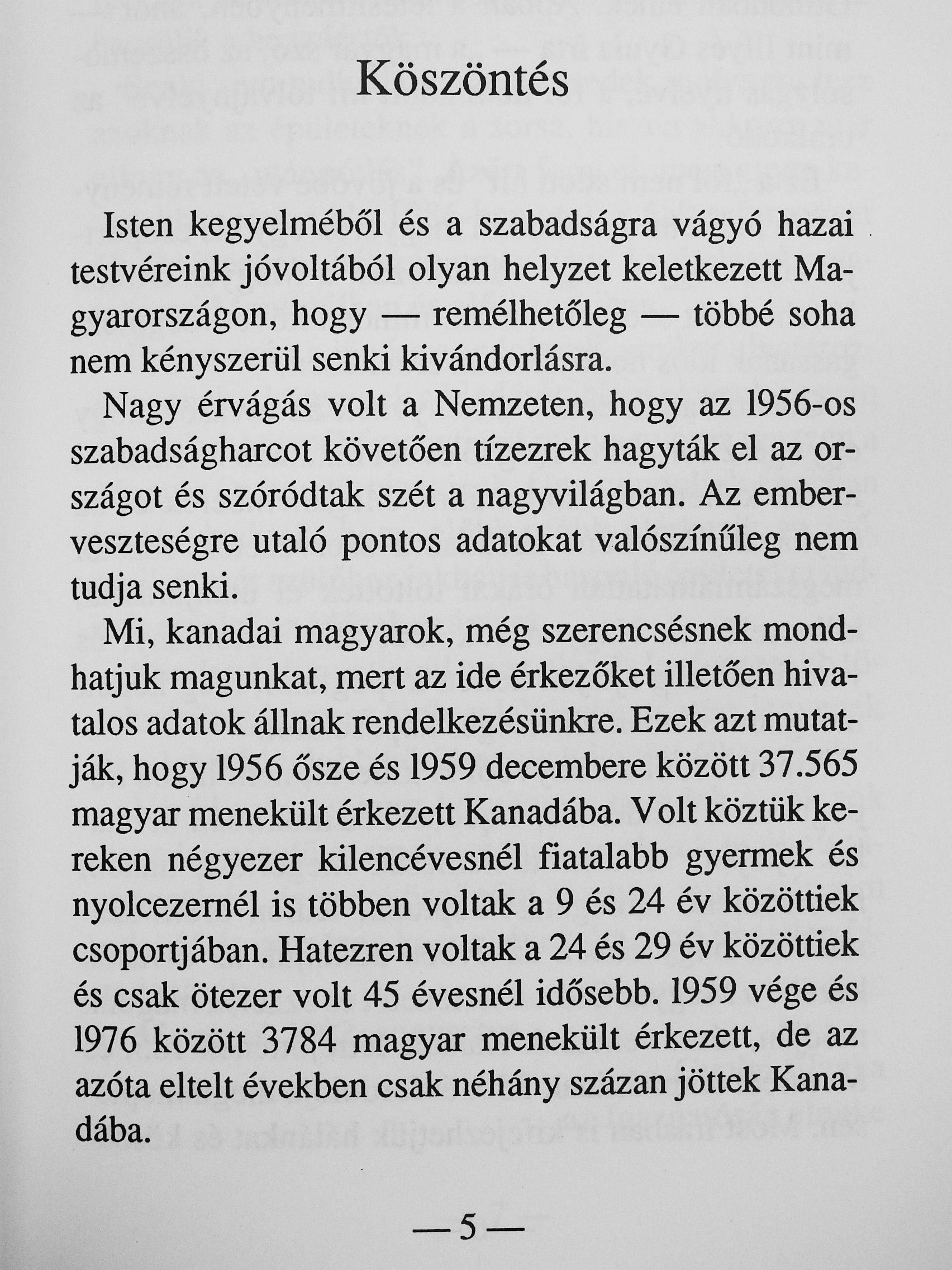 Köszöntés

Isten kegyelméből és a szabadságra vágyó hazai testvéreink jóvoltából olyan helyzet keletkezett Magyarországon, hogy — remélhetőleg — többé soha nem kényszerül senki kivándorlásra.

Nagy érvágás volt a Nemzeten, hogy az 1956-os szabadságharcot követően tízezrek hagyták el az országot és szóródtak szét a nagyvilágban. Az emberveszteségre utaló pontos adatokat valószínűleg nem tudja senki.

Mi, kanadai magyarok, még szerencsésnek mondhatjuk magunkat, mert az ide érkezőket illetően hivatalos adatok állnak rendelkezésünkre. Ezek azt mutatják, hogy 1956 ősze és 1959 decembere között 37.565 magyar menekült érkezett Kanadába. Volt köztük kereken négyezer kilencévesnél fiatalabb gyermek és nyolcezernél is többen voltak a 9 és 24 év közöttiek csoportjában. Hatezren voltak a 24 és 29 év közöttiek és csak ötezer volt 45 évesnél idősebb. 1959 vége és 1976 között 3784 magyar menekült érkezett, de az azóta eltelt években csak néhány százan jöttek Kanadába.

— 5 —